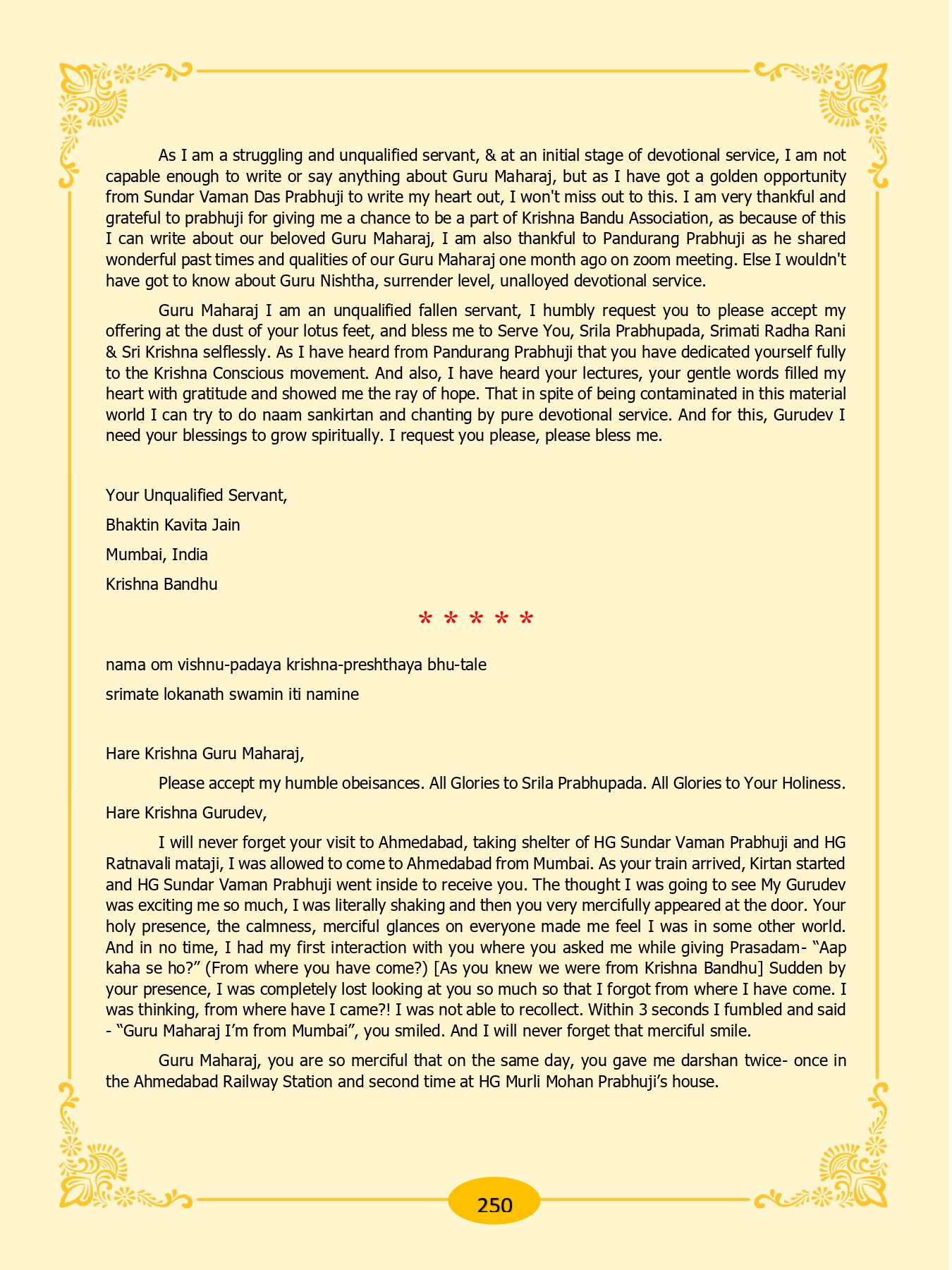 As I am a struggling and unqualified servant, & at an initial stage of devotional service, I am not capable enough to write or say anything about Guru Maharaj, but as I have got a golden opportunity from Sundar Vaman Das Prabhuji to write my heart out, I won't miss out to this. I am very thankful and grateful to prabhuji for giving me a chance to be a part of Krishna Bandu Association, as because of this I can write about our beloved Guru Maharaj, I am also thankful to Pandurang Prabhuji as he shared wonderful past times and qualities of our Guru Maharaj one month ago on zoom meeting. Else I wouldn't have got to know about Guru Nishtha, surrender level, unalloyed devotional service.

Guru Maharaj I am an unqualified fallen servant, I humbly request you to please accept my offering at the dust of your lotus feet, and bless me to Serve You, Srila Prabhupada, Srimati Radha Rani & Sri Krishna selflessly. As I have heard from Pandurang Prabhuji that you have dedicated yourself fully to the Krishna Conscious movement. And also, I have heard your lectures, your gentle words filled my heart with gratitude and showed me the ray of hope. That in spite of being contaminated in this material world I can try to do naam sankirtan and chanting by pure devotional service. And for this, Gurudev I need your blessings to grow spiritually. I request you please, please bless me.

Your Unqualified Servant,

Bhaktin Kavita Jain

Mumbai, India

Krishna Bandhu

* * * * *

nama om vishnu-padaya krishna-preshthaya bhu-tale

srimate lokanath swamin iti namine

Hare Krishna Guru Maharaj,

Please accept my humble obeisances. All Glories to Srila Prabhupada. All Glories to Your Holiness.

Hare Krishna Gurudev,

I will never forget your visit to Ahmedabad, taking shelter of HG Sundar Vaman Prabhuji and HG Ratnavali mataji, I was allowed to come to Ahmedabad from Mumbai. As your train arrived, Kirtan started and HG Sundar Vaman Prabhuji went inside to receive you. The thought I was going to see My Gurudev was exciting me so much, I was literally shaking and then you very mercifully appeared at the door. Your holy presence, the calmness, merciful glances on everyone made me feel I was in some other world. And in no time, I had my first interaction with you where you asked me while giving Prasadam- “Aap kaha se ho?” (From where you have come?) [As you knew we were from Krishna Bandhu] Sudden by your presence, I was completely lost looking at you so much so that I forgot from where I have come. I was thinking, from where have I came?! I was not able to recollect. Within 3 seconds I fumbled and said - “Guru Maharaj I’m from Mumbai”, you smiled. And I will never forget that merciful smile.

Guru Maharaj, you are so merciful that on the same day, you gave me darshan twice- once in the Ahmedabad Railway Station and second time at HG Murli Mohan Prabhuji’s house.

250